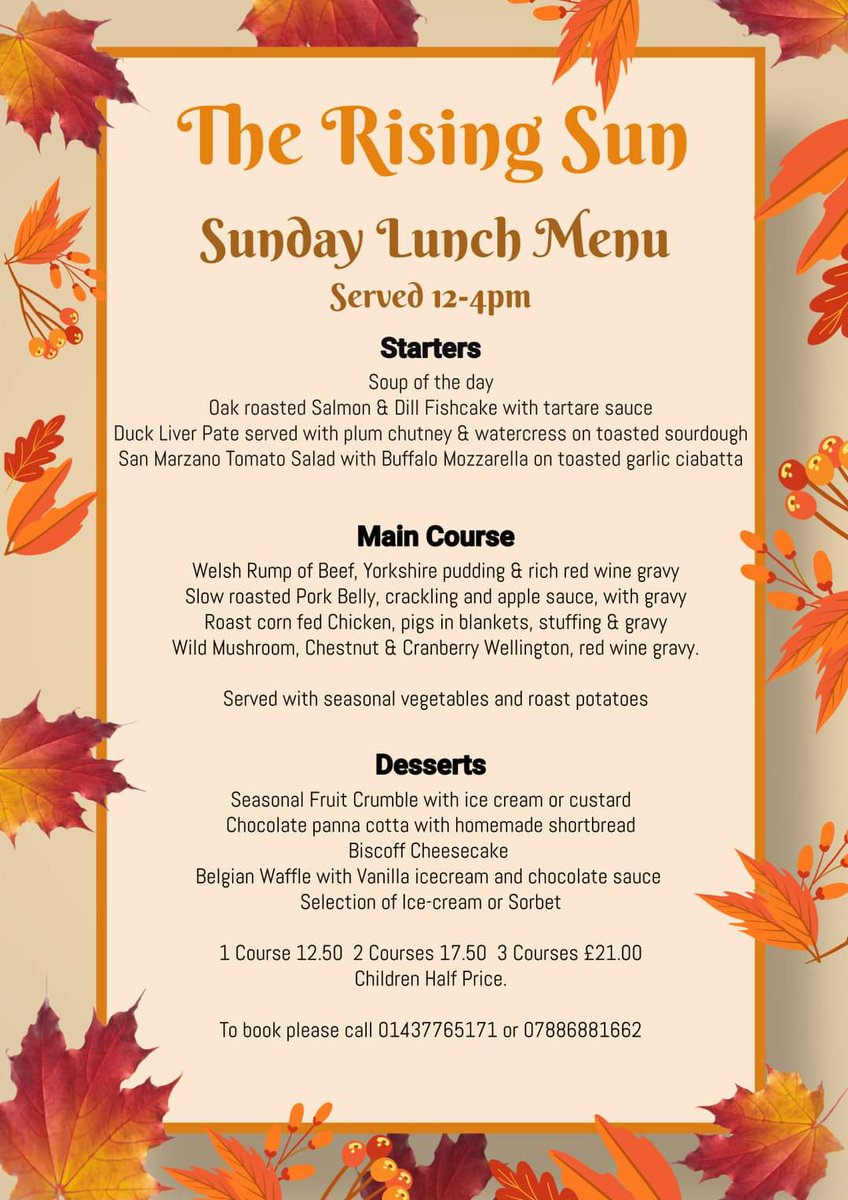 The Rising Sun

Sunday Lunch Menu

Served 12-4pm

Starters

Soup of the day
Oak roasted Salmon & Dill Fishcake with tartare sauce
Duck Liver Pate served with plum chutney & watercress on toasted sourdough
San Marzano Tomato Salad with Buffalo Mozzarella on toasted garlic ciabatta

Main Course

Welsh Rump of Beef, Yorkshire pudding & rich red wine gravy
Slow roasted Pork Belly, crackling and apple sauce, with gravy
Roast corn fed Chicken, pigs in blankets, stuffing & gravy
Wild Mushroom, Chestnut & Cranberry Wellington, red wine gravy.

Served with seasonal vegetables and roast potatoes

Desserts

Seasonal Fruit Crumble with ice cream or custard
Chocolate panna cotta with homemade shortbread
Biscoff Cheesecake
Belgian Waffle with Vanilla icecream and chocolate sauce
Selection of Ice-cream or Sorbet

1 Course 12.50 2 Courses 17.50 3 Courses £21.00
Children Half Price.

To book please call 01437765171 or 07886881662